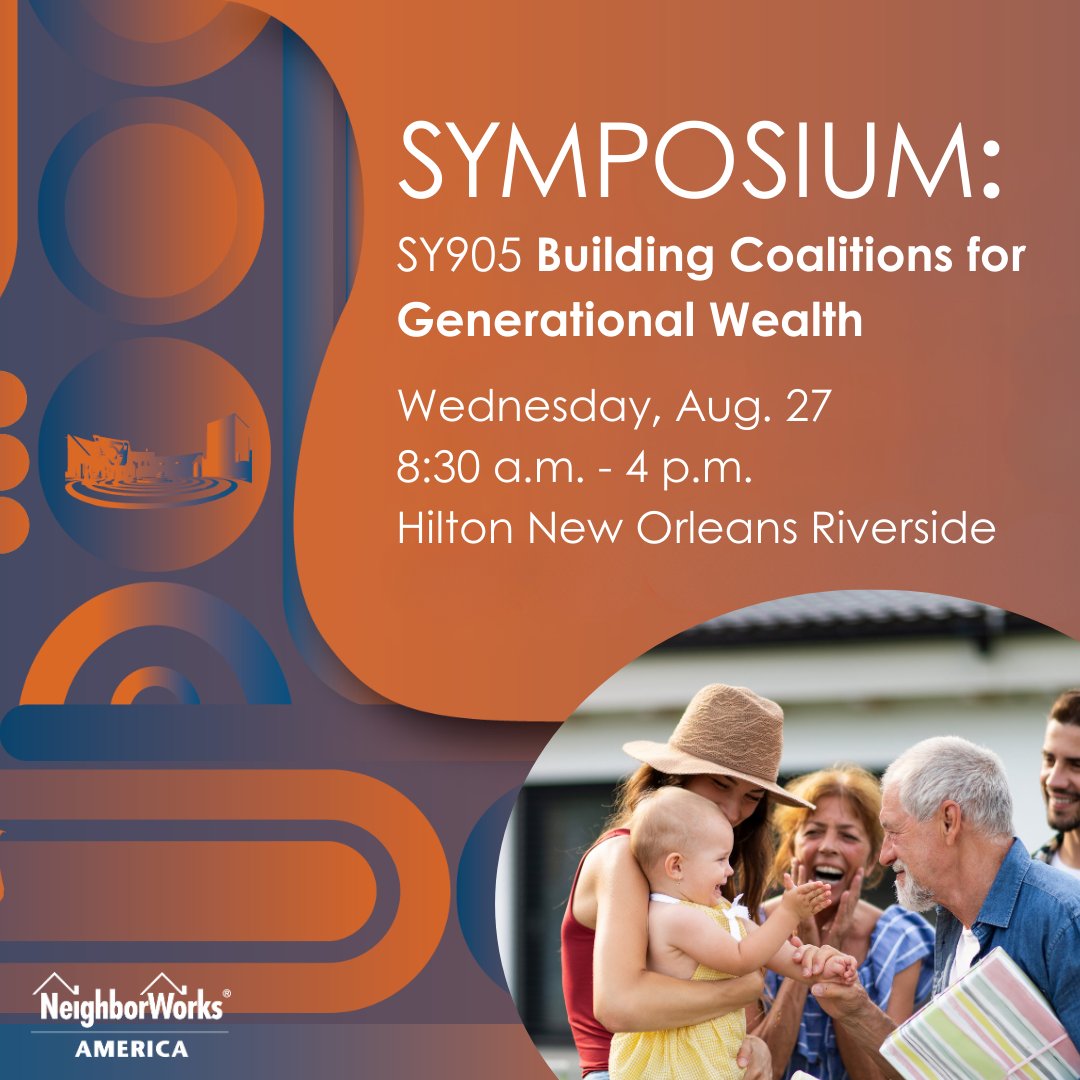 SYMPOSIUM:
SY905 Building Coalitions for Generational Wealth

Wednesday, Aug. 27
8:30 a.m. - 4 p.m.
Hilton New Orleans Riverside

NeighborWorks®
AMERICA